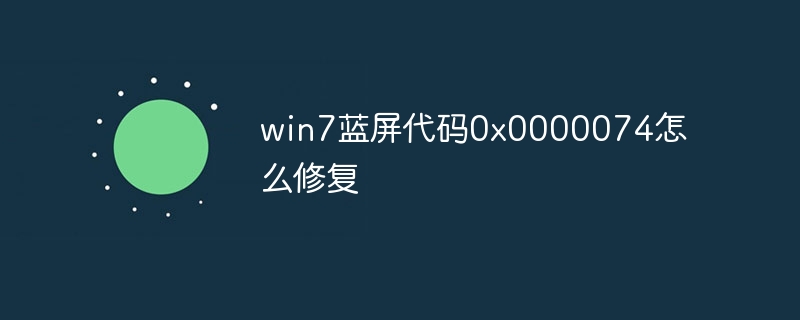 win7蓝屏代码0x0000074怎么修复